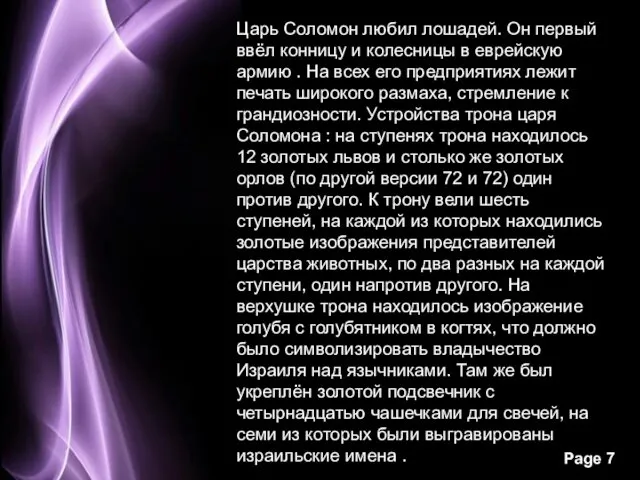 Царь Соломон любил лошадей. Он первый ввёл конницу и колесницы в еврейскую армию . На всех его предприятиях лежит печать широкого размаха, стремление к грандиозности. Устройства трона царя Соломона : на ступенях трона находилось 12 золотых львов и столько же золотых орлов (по другой версии 72 и 72) один против другого. К трону вели шесть ступеней, на каждой из которых находились золотые изображения представителей царства животных, по два разных на каждой ступени, один напротив другого. На верхушке трона находилось изображение голубя с голубятником в когтях, что должно было символизировать владычество Израиля над язычниками. Там же был укреплён золотой подсвечник с четырнадцатью чашечками для свечей, на семи из которых были выгравированы израильские имена .

Page 7